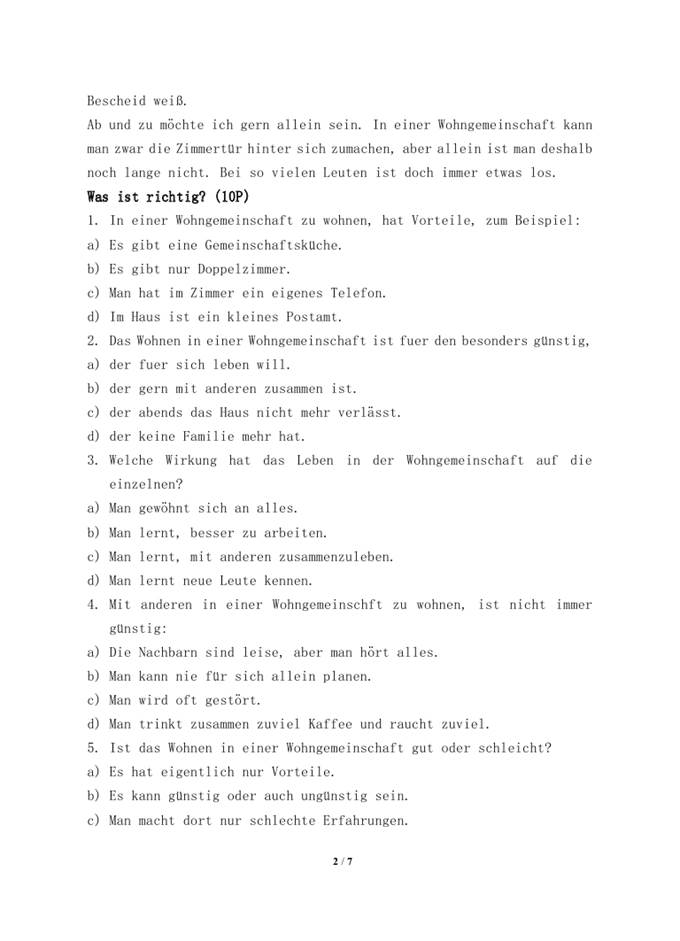 Bescheid weiß.
Ab und zu möchte ich gern allein sein. In einer Wohngemeinschaft kann man zwar die Zimmertür hinter sich zumachen, aber allein ist man deshalb noch lange nicht. Bei so vielen Leuten ist doch immer etwas los.

Was ist richtig? (10P)

1. In einer Wohngemeinschaft zu wohnen, hat Vorteile, zum Beispiel:
a) Es gibt eine Gemeinschaftsküche.
b) Es gibt nur Doppelzimmer.
c) Man hat im Zimmer ein eigenes Telefon.
d) Im Haus ist ein kleines Postamt.
2. Das Wohnen in einer Wohngemeinschaft ist fuer den besonders günstig,
a) der fuer sich leben will.
b) der gern mit anderen zusammen ist.
c) der abends das Haus nicht mehr verlässt.
d) der keine Familie mehr hat.
3. Welche Wirkung hat das Leben in der Wohngemeinschaft auf die einzelnen?
a) Man gewöhnt sich an alles.
b) Man lernt, besser zu arbeiten.
c) Man lernt, mit anderen zusammenzuleben.
d) Man lernt neue Leute kennen.
4. Mit anderen in einer Wohngemeinschft zu wohnen, ist nicht immer günstig:
a) Die Nachbarn sind leise, aber man hört alles.
b) Man kann nie für sich allein planen.
c) Man wird oft gestört.
d) Man trinkt zusammen zuviel Kaffee und raucht zuviel.
5. Ist das Wohnen in einer Wohngemeinschaft gut oder schleicht?
a) Es hat eigentlich nur Vorteile.
b) Es kann günstig oder auch ungünstig sein.
c) Man macht dort nur schlechte Erfahrungen.

2 / 7